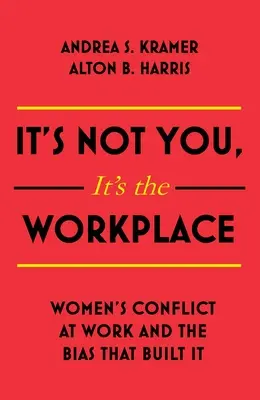 ANDREA S. KRAMER
ALTON B. HARRIS

IT'S NOT YOU,
It's the
WORKPLACE

WOMEN'S CONFLICT AT WORK AND THE BIAS THAT BUILT IT